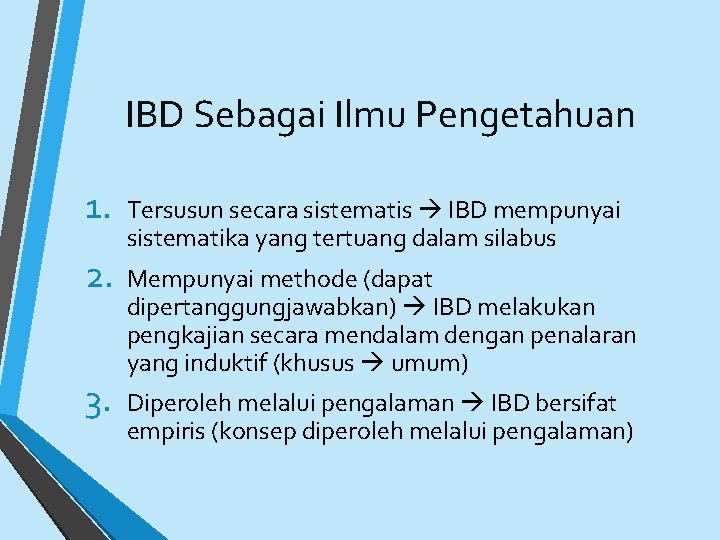 IBD Sebagai Ilmu Pengetahuan

1. Tersusun secara sistematis → IBD mempunyai sistematika yang tertuang dalam silabus
2. Mempunyai methode (dapat dipertanggungjawabkan) → IBD melakukan pengkajian secara mendalam dengan penalaran yang induktif (khusus → umum)
3. Diperoleh melalui pengalaman → IBD bersifat empiris (konsep diperoleh melalui pengalaman)